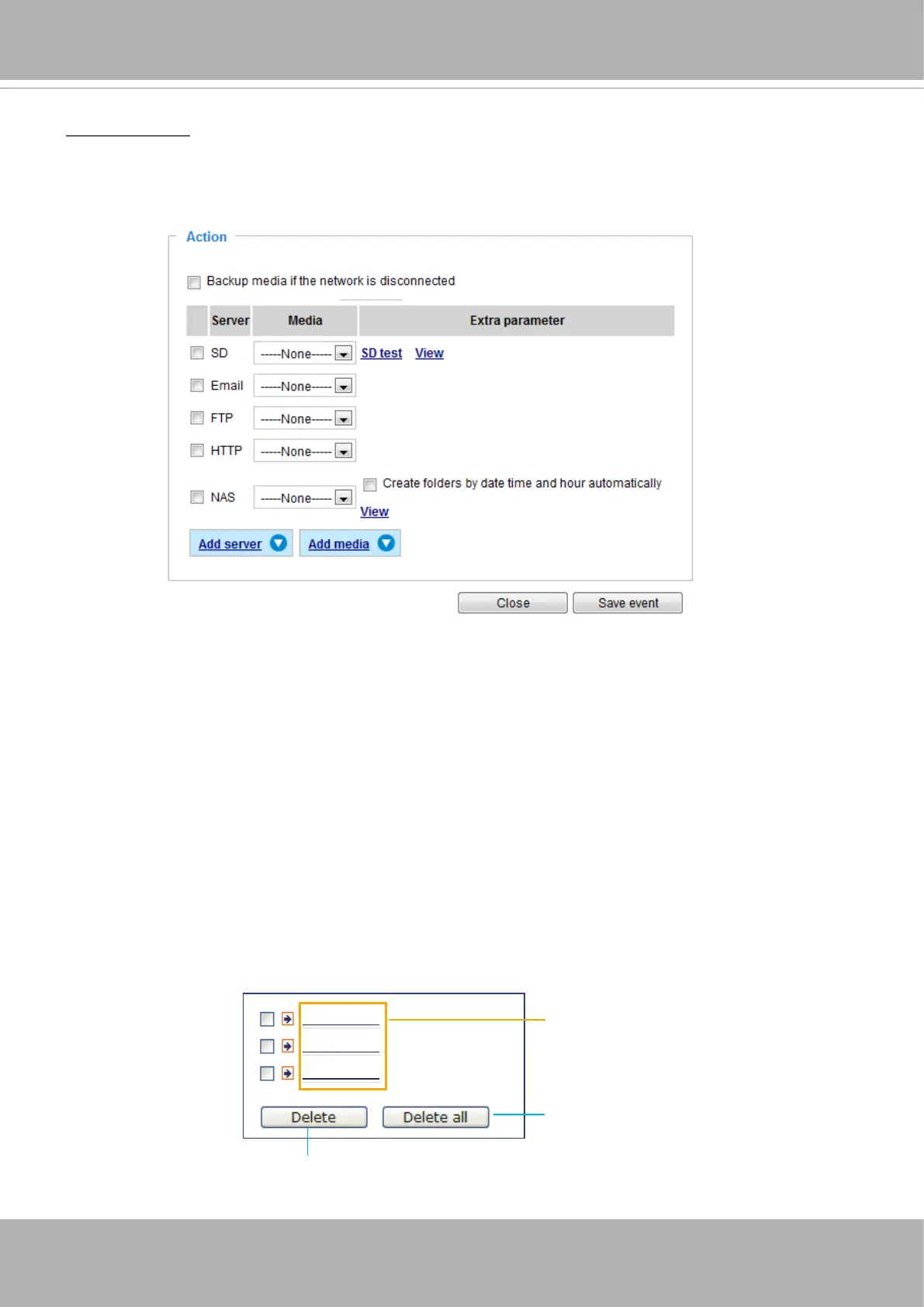 Action

Backup media if the network is disconnected

| | Server | Media | Extra parameter |
|---|---|---|---|
| | SD | -----None----- | SD test View |
| | Email | -----None----- | |
| | FTP | -----None----- | |
| | HTTP | -----None----- | |
| | NAS | -----None----- | Create folders by date time and hour automatically View |

Add server Add media

Close Save event

Delete Delete all